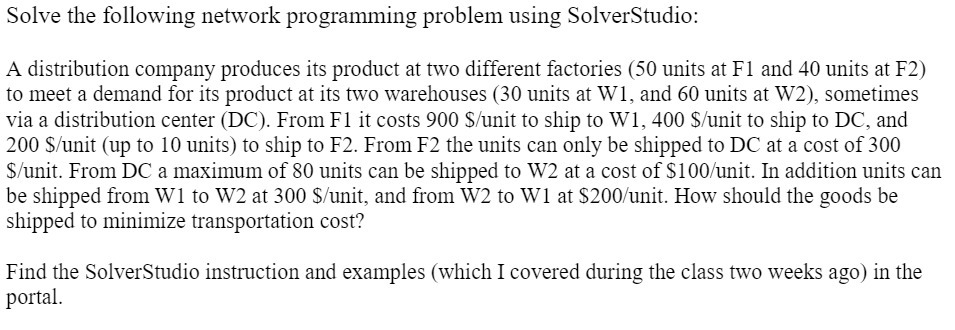 Solve the following network programming problem using SolverStudio:

A distribution company produces its product at two different factories (50 units at F1 and 40 units at F2) to meet a demand for its product at its two warehouses (30 units at W1, and 60 units at W2), sometimes via a distribution center (DC). From F1 it costs 900 \$/unit to ship to W1, 400 \$/unit to ship to DC, and 200 \$/unit (up to 10 units) to ship to F2. From F2 the units can only be shipped to DC at a cost of 300 \$/unit. From DC a maximum of 80 units can be shipped to W2 at a cost of \$100/unit. In addition units can be shipped from W1 to W2 at 300 \$/unit, and from W2 to W1 at \$200/unit. How should the goods be shipped to minimize transportation cost?

Find the SolverStudio instruction and examples (which I covered during the class two weeks ago) in the portal.